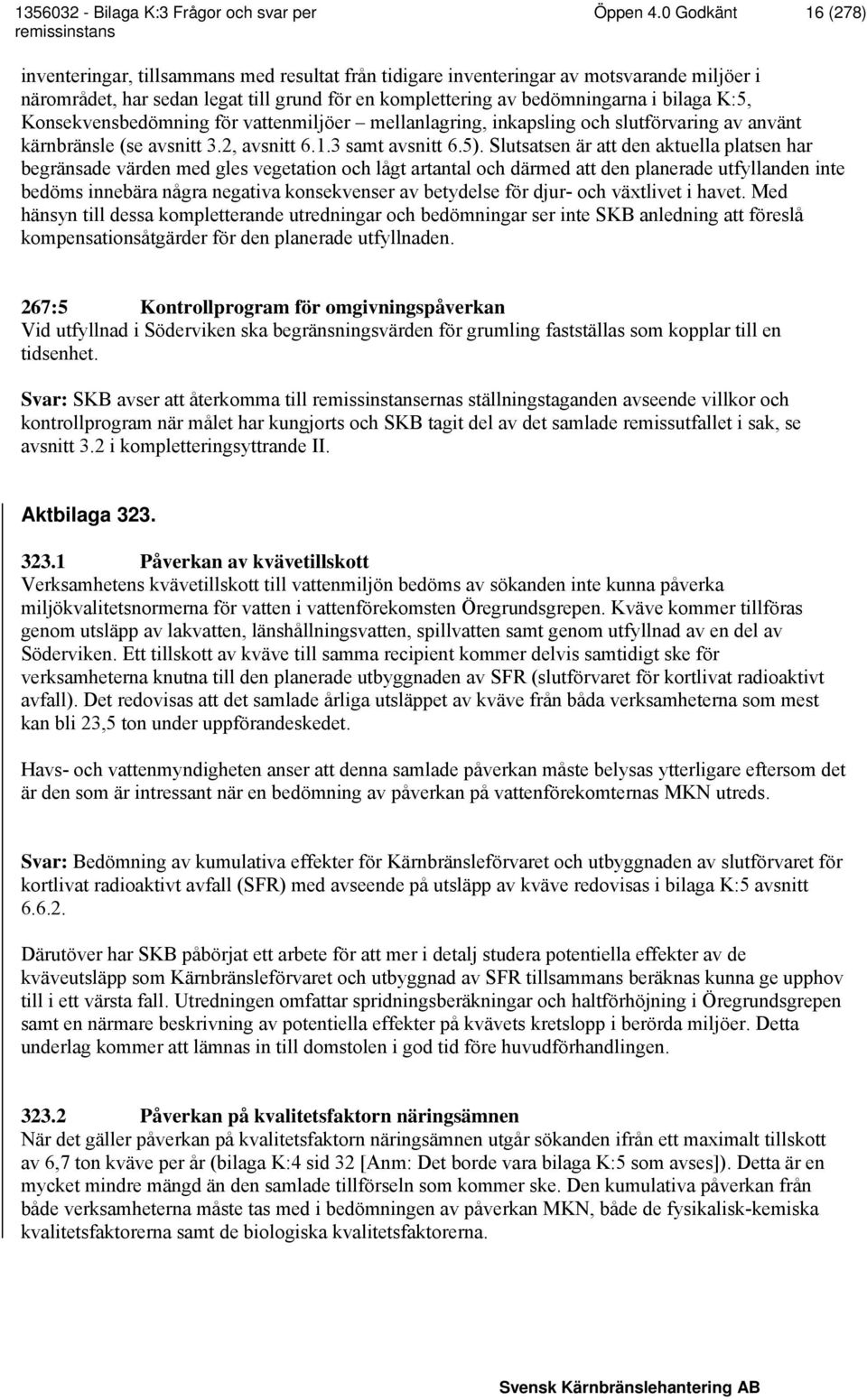 1356032 - Bilaga K:3 Frågor och svar per remissinstans

Öppen 4.0 Godkänt

16 (278)

inventeringar, tillsammans med resultat från tidigare inventeringar av motsvarande miljöer i närområdet, har sedan legat till grund för en komplettering av bedömningarna i bilaga K:5, Konsekvensbedömning för vattenmiljöer – mellanlagring, inkapsling och slutförvaring av använt kärnbränsle (se avsnitt 3.2, avsnitt 6.1.3 samt avsnitt 6.5). Slutsatsen är att den aktuella platsen har begränsade värden med gles vegetation och lågt artantal och därmed att den planerade utfyllanden inte bedöms innebära några negativa konsekvenser av betydelse för djur- och växtlivet i havet. Med hänsyn till dessa kompletterande utredningar och bedömningar ser inte SKB anledning att föreslå kompensationsåtgärder för den planerade utfyllnaden.

267:5 Kontrollprogram för omgivningspåverkan
Vid utfyllnad i Söderviken ska begränsningsvärden för grumling fastställas som kopplar till en tidsenhet.

Svar: SKB avser att återkomma till remissinstansernas ställningstaganden avseende villkor och kontrollprogram när målet har kungjorts och SKB tagit del av det samlade remissutfallet i sak, se avsnitt 3.2 i kompletteringsyttrande II.

Aktbilaga 323.

323.1 Påverkan av kvävetillskott
Verksamhetens kvävetillskott till vattenmiljön bedöms av sökanden inte kunna påverka miljökvalitetsnormerna för vatten i vattenförekomsten Öregrundsgrepen. Kväve kommer tillföras genom utsläpp av lakvatten, länshållningsvatten, spillvatten samt genom utfyllnad av en del av Söderviken. Ett tillskott av kväve till samma recipient kommer delvis samtidigt ske för verksamheterna knutna till den planerade utbyggnaden av SFR (slutförvaret för kortlivat radioaktivt avfall). Det redovisas att det samlade årliga utsläppet av kväve från båda verksamheterna som mest kan bli 23,5 ton under uppförandeskedet.

Havs- och vattenmyndigheten anser att denna samlade påverkan måste belysas ytterligare eftersom det är den som är intressant när en bedömning av påverkan på vattenförekomternas MKN utreds.

Svar: Bedömning av kumulativa effekter för Kärnbränsleförvaret och utbyggnaden av slutförvaret för kortlivat radioaktivt avfall (SFR) med avseende på utsläpp av kväve redovisas i bilaga K:5 avsnitt 6.6.2.

Därutöver har SKB påbörjat ett arbete för att mer i detalj studera potentiella effekter av de kväveutsläpp som Kärnbränsleförvaret och utbyggnad av SFR tillsammans beräknas kunna ge upphov till i ett värsta fall. Utredningen omfattar spridningsberäkningar och haltförhöjning i Öregrundsgrepen samt en närmare beskrivning av potentiella effekter på kvävets kretslopp i berörda miljöer. Detta underlag kommer att lämnas in till domstolen i god tid före huvudförhandlingen.

323.2 Påverkan på kvalitetsfaktorn näringsämnen
När det gäller påverkan på kvalitetsfaktorn näringsämnen utgår sökanden ifrån ett maximalt tillskott av 6,7 ton kväve per år (bilaga K:4 sid 32 [Anm: Det borde vara bilaga K:5 som avses]). Detta är en mycket mindre mängd än den samlade tillförseln som kommer ske. Den kumulativa påverkan från både verksamheterna måste tas med i bedömningen av påverkan MKN, både de fysikalisk-kemiska kvalitetsfaktorerna samt de biologiska kvalitetsfaktorerna.

Svensk Kärnbränslehantering AB